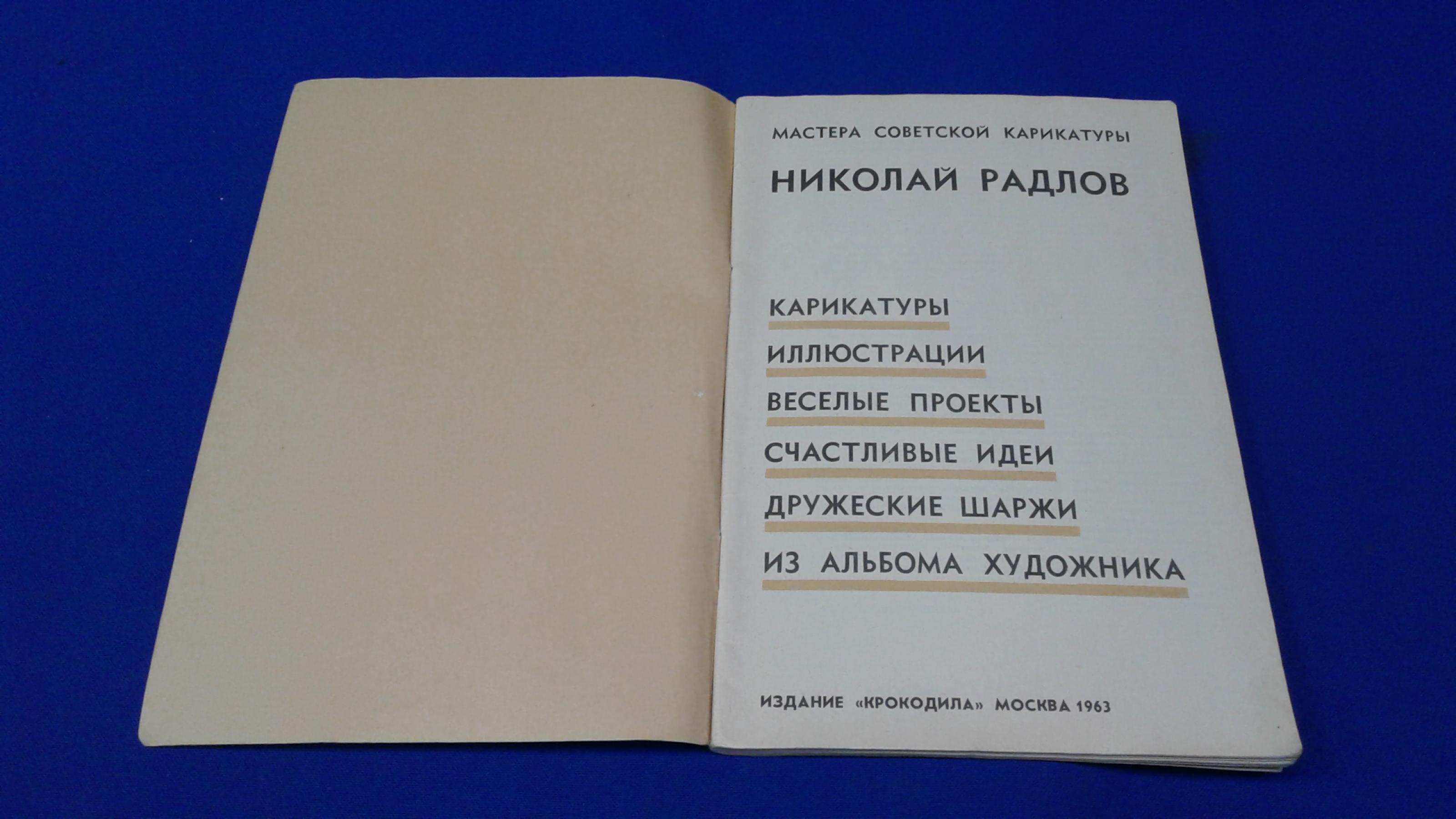 МАСТЕРА СОВЕТСКОЙ КАРИКАТУРЫ

НИКОЛАЙ РАДЛОВ

КАРИКАТУРЫ

ИЛЛЮСТРАЦИИ

ВЕСЕЛЫЕ ПРОЕКТЫ

СЧАСТЛИВЫЕ ИДЕИ

ДРУЖЕСКИЕ ШАРЖИ

ИЗ АЛЬБОМА ХУДОЖНИКА

ИЗДАНИЕ «КРОКОДИЛА» МОСКВА 1963